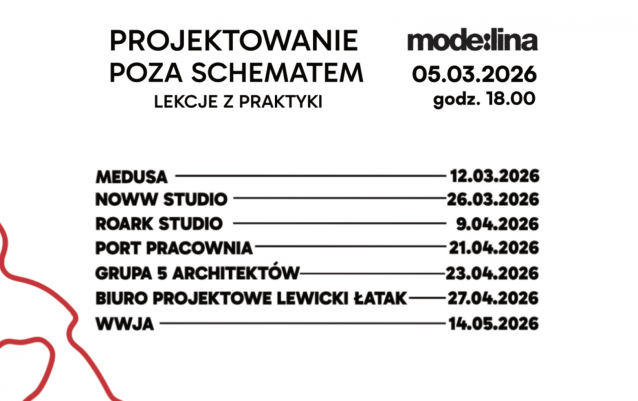 PROJEKTOWANIE POZA SCHEMATEM
LEKCJE Z PRAKTYKI

mode:lina
05.03.2026
godz. 18.00

MEDUSA 12.03.2026
NOWW STUDIO 26.03.2026
ROARK STUDIO 9.04.2026
PORT PRACOWNIA 21.04.2026
GRUPA 5 ARCHITEKTÓW 23.04.2026
BIURO PROJEKTOWE LEWICKI ŁATAK 27.04.2026
WWJA 14.05.2026